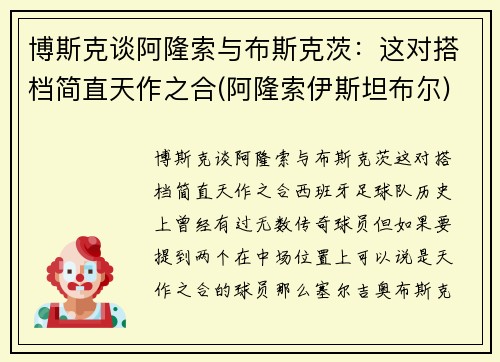 博斯克谈阿隆索与布斯克茨：这对搭档简直天作之合(阿隆索伊斯坦布尔)

博斯克谈阿隆索与布斯克茨这对搭档简直天作之合西班牙足球队历史上曾经有过无数传奇球员但如果要提到两个在中场位置上可以说是天作之合的球员那么塞尔吉奥布斯克